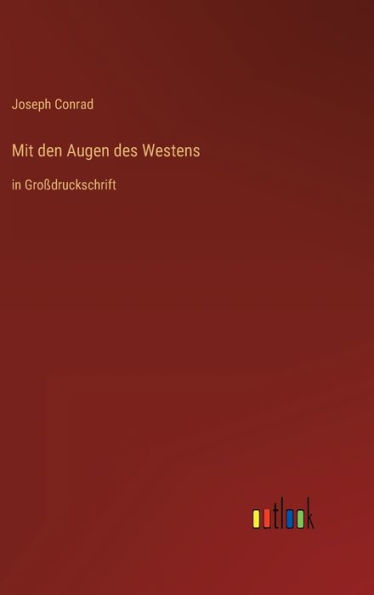 Joseph Conrad

Mit den Augen des Westens

in Großdruckschrift

outlook